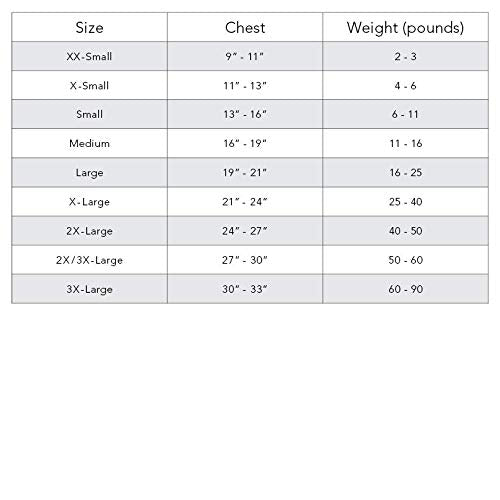 | Size | Chest | Weight (pounds) |
|---|---|---|
| XX-Small | 9" - 11" | 2 - 3 |
| X-Small | 11" - 13" | 4 - 6 |
| Small | 13" - 16" | 6 - 11 |
| Medium | 16" - 19" | 11 - 16 |
| Large | 19" - 21" | 16 - 25 |
| X-Large | 21" - 24" | 25 - 40 |
| 2X-Large | 24" - 27" | 40 - 50 |
| 2X/3X-Large | 27" - 30" | 50 - 60 |
| 3X-Large | 30" - 33" | 60 - 90 |